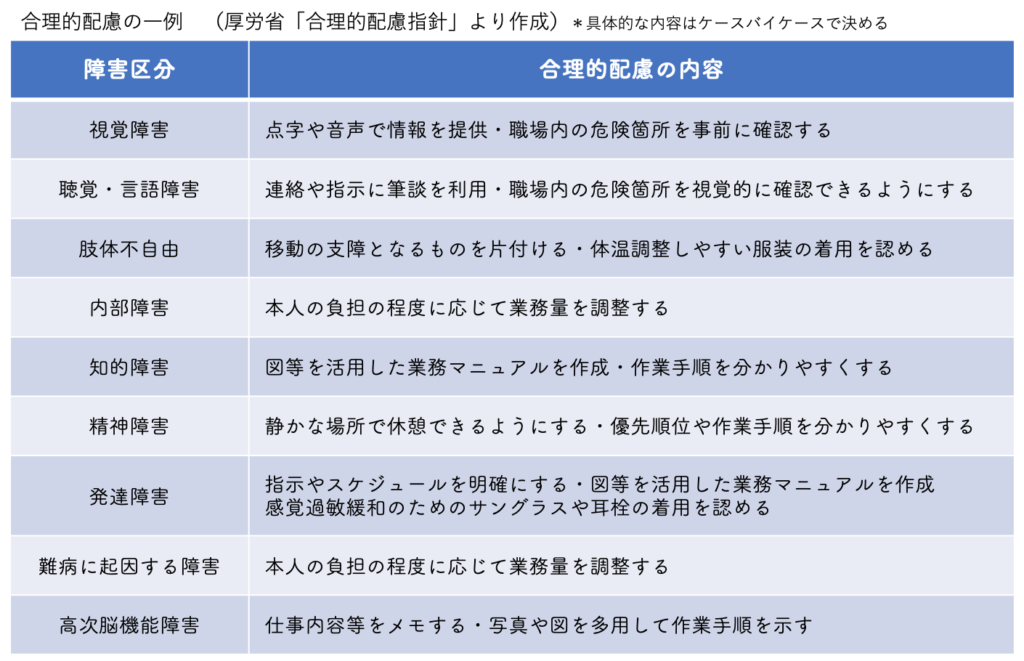 合理的配慮の一例　（厚労省「合理的配慮指針」より作成）＊具体的な内容はケースバイケースで決める

| 障害区分 | 合理的配慮の内容 |
|---|---|
| 視覚障害 | 点字や音声で情報を提供・職場内の危険箇所を事前に確認する |
| 聴覚・言語障害 | 連絡や指示に筆談を利用・職場内の危険箇所を視覚的に確認できるようにする |
| 肢体不自由 | 移動の支障となるものを片付ける・体温調整しやすい服装の着用を認める |
| 内部障害 | 本人の負担の程度に応じて業務量を調整する |
| 知的障害 | 図等を活用した業務マニュアルを作成・作業手順を分かりやすくする |
| 精神障害 | 静かな場所で休憩できるようにする・優先順位や作業手順を分かりやすくする |
| 発達障害 | 指示やスケジュールを明確にする・図等を活用した業務マニュアルを作成 感覚過敏緩和のためのサングラスや耳栓の着用を認める |
| 難病に起因する障害 | 本人の負担の程度に応じて業務量を調整する |
| 高次脳機能障害 | 仕事内容等をメモする・写真や図を多用して作業手順を示す |